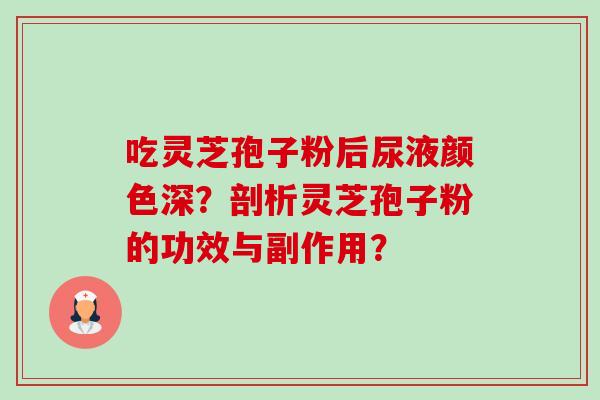 吃灵芝孢子粉后尿液颜色深？剖析灵芝孢子粉的功效与副作用？